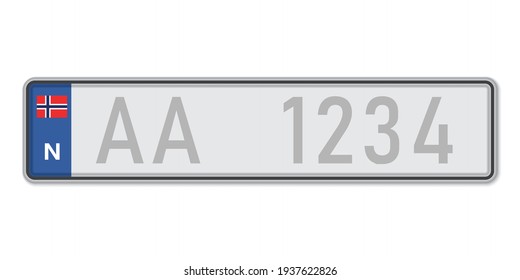 N

AA 1234

shutterstock.com · 1937622826